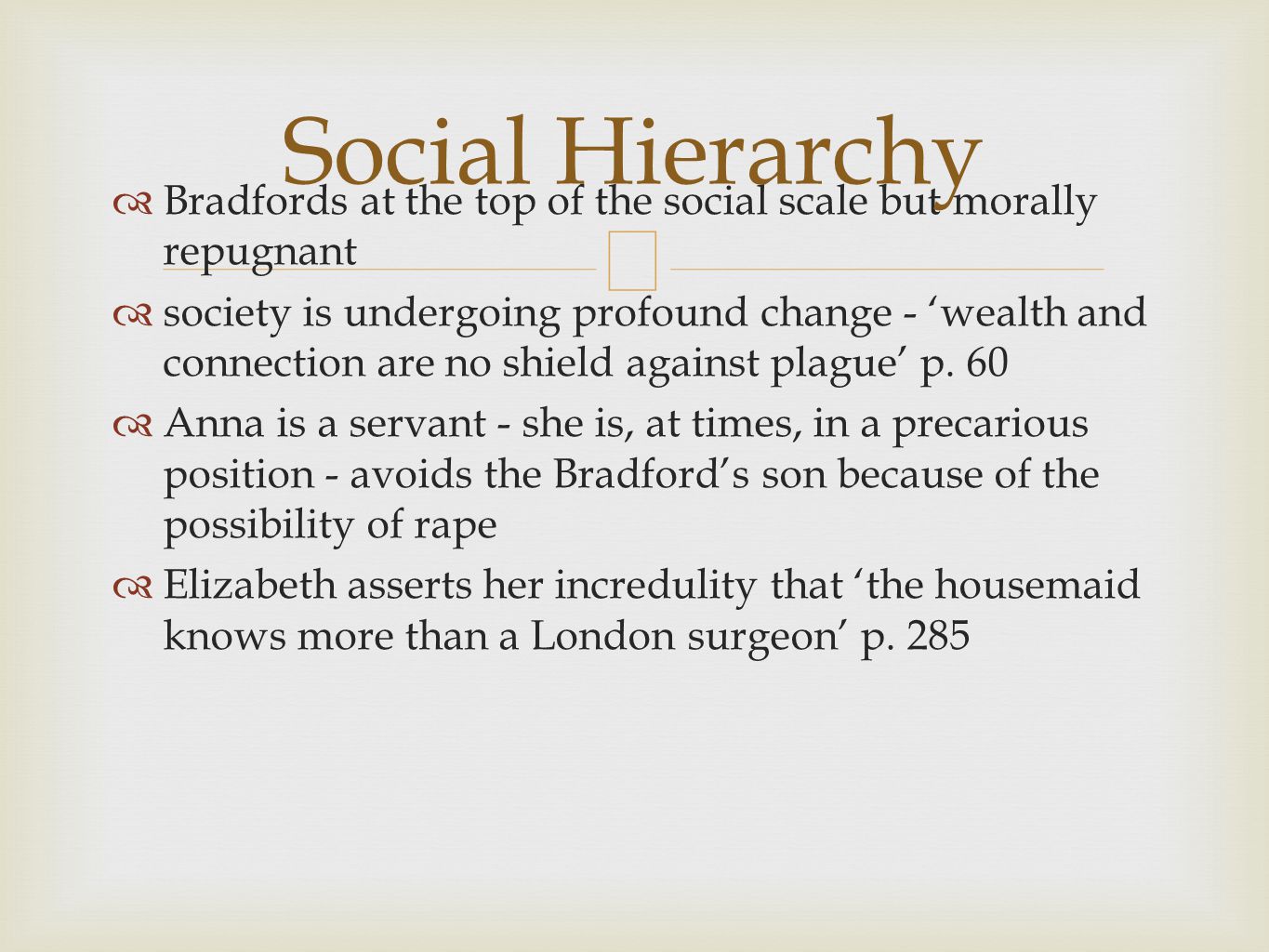 Social Hierarchy

Bradfords at the top of the social scale but morally repugnant

society is undergoing profound change - ‘wealth and connection are no shield against plague’ p. 60

Anna is a servant - she is, at times, in a precarious position - avoids the Bradford’s son because of the possibility of rape

Elizabeth asserts her incredulity that ‘the housemaid knows more than a London surgeon’ p. 285